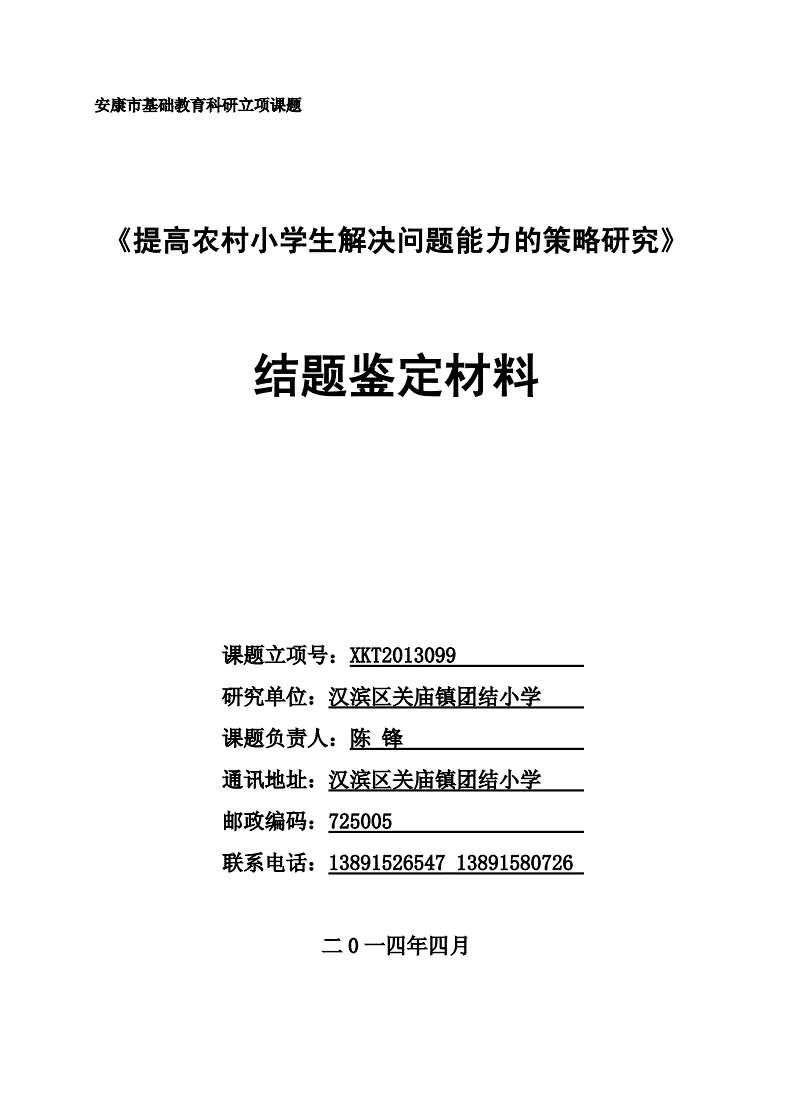 安康市基础教育科研立项课题

《提高农村小学生解决问题能力的策略研究》

结题鉴定材料

课题立项号：XKT2013099
研究单位：汉滨区关庙镇团结小学
课题负责人：陈 锋
通讯地址：汉滨区关庙镇团结小学
邮政编码：725005
联系电话：13891526547 13891580726

二０一四年四月